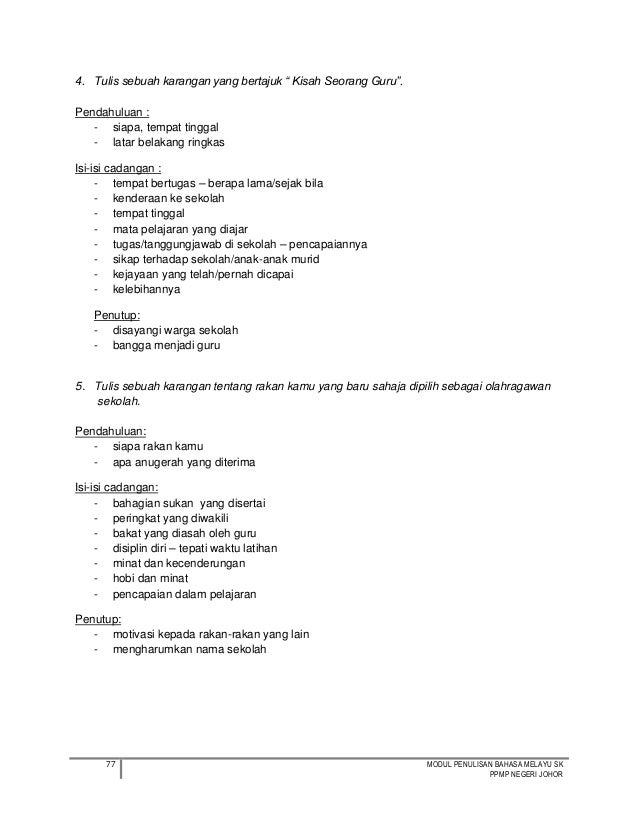 4. Tulis sebuah karangan yang bertajuk " Kisah Seorang Guru".

Pendahuluan :
- siapa, tempat tinggal
- latar belakang ringkas

Isi-isi cadangan :
- tempat bertugas – berapa lama/sejak bila
- kenderaan ke sekolah
- tempat tinggal
- mata pelajaran yang diajar
- tugas/tanggungjawab di sekolah – pencapaiannya
- sikap terhadap sekolah/anak-anak murid
- kejayaan yang telah/pernah dicapai
- kelebihannya

Penutup:
- disayangi warga sekolah
- bangga menjadi guru

5. Tulis sebuah karangan tentang rakan kamu yang baru sahaja dipilih sebagai olahragawan sekolah.

Pendahuluan:
- siapa rakan kamu
- apa anugerah yang diterima

Isi-isi cadangan:
- bahagian sukan yang disertai
- peringkat yang diwakili
- bakat yang diasah oleh guru
- disiplin diri – tepati waktu latihan
- minat dan kecenderungan
- hobi dan minat
- pencapaian dalam pelajaran

Penutup:
- motivasi kepada rakan-rakan yang lain
- mengharumkan nama sekolah

77

MODUL PENULISAN BAHASA MELAYU SK
PPMP NEGERI JOHOR